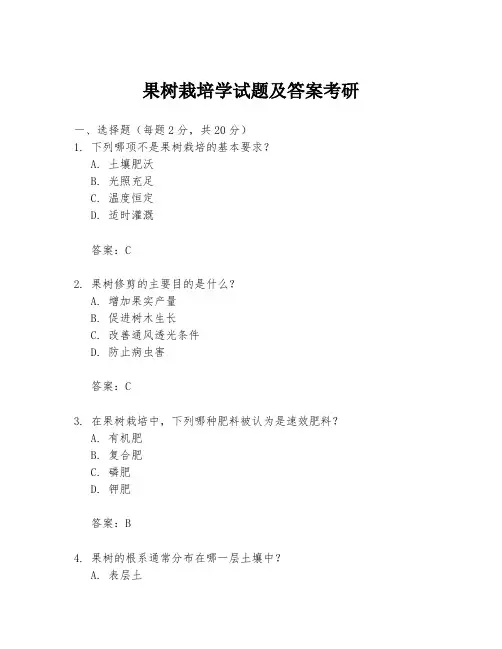 果树栽培学试题及答案考研

一、选择题（每题 2 分，共 20 分）

1. 下列哪项不是果树栽培的基本要求？
A. 土壤肥沃
B. 光照充足
C. 温度恒定
D. 适时灌溉

答案：C

2. 果树修剪的主要目的是什么？
A. 增加果实产量
B. 促进树木生长
C. 改善通风透光条件
D. 防止病虫害

答案：C

3. 在果树栽培中，下列哪种肥料被认为是速效肥料？
A. 有机肥
B. 复合肥
C. 磷肥
D. 钾肥

答案：B

4. 果树的根系通常分布在哪一层土壤中？
A. 表层土